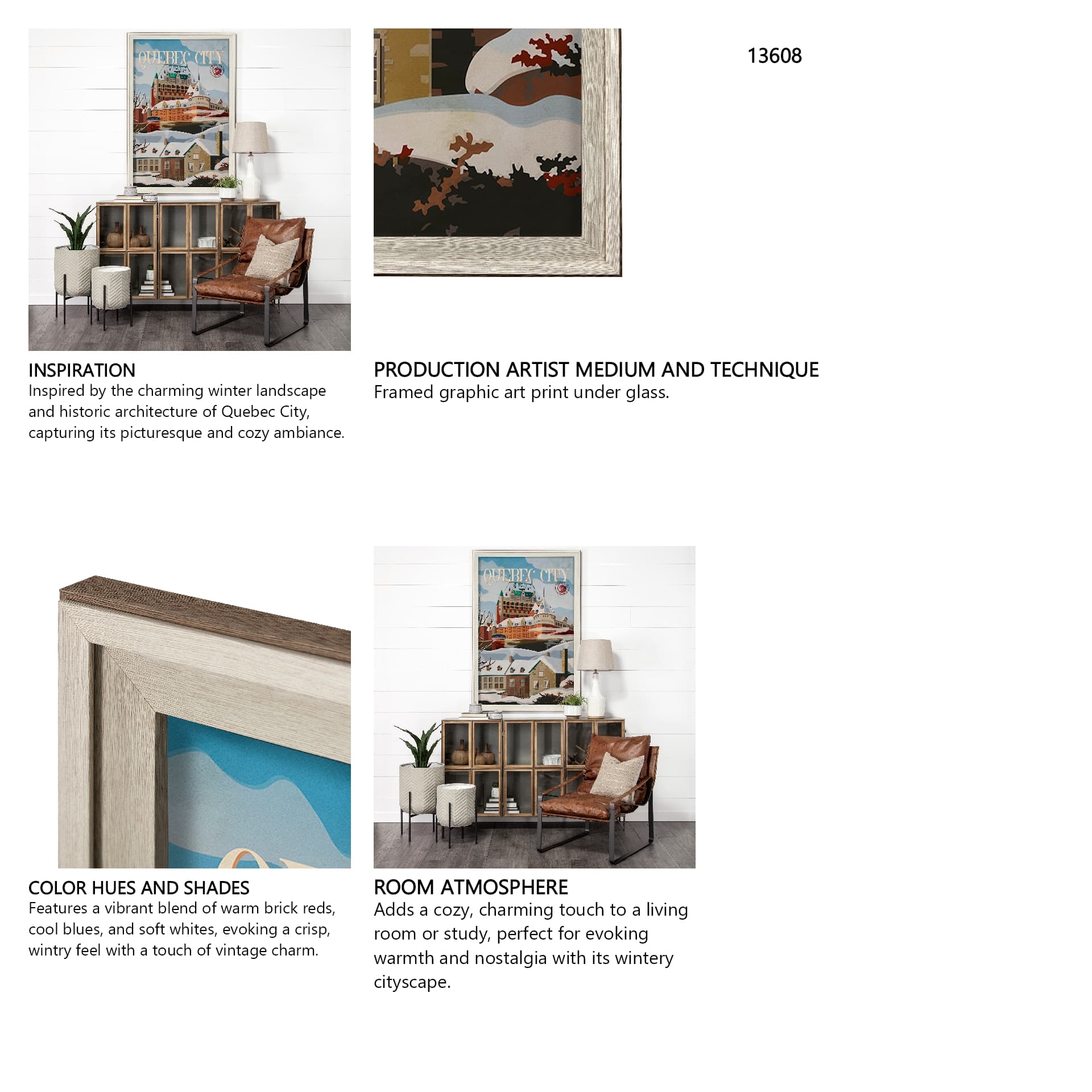 QUEBEC CITY

13608

INSPIRATION
Inspired by the charming winter landscape and historic architecture of Quebec City, capturing its picturesque and cozy ambiance.

PRODUCTION ARTIST MEDIUM AND TECHNIQUE
Framed graphic art print under glass.

QUEBEC CITY

COLOR HUES AND SHADES
Features a vibrant blend of warm brick reds, cool blues, and soft whites, evoking a crisp, wintry feel with a touch of vintage charm.

ROOM ATMOSPHERE
Adds a cozy, charming touch to a living room or study, perfect for evoking warmth and nostalgia with its wintery cityscape.